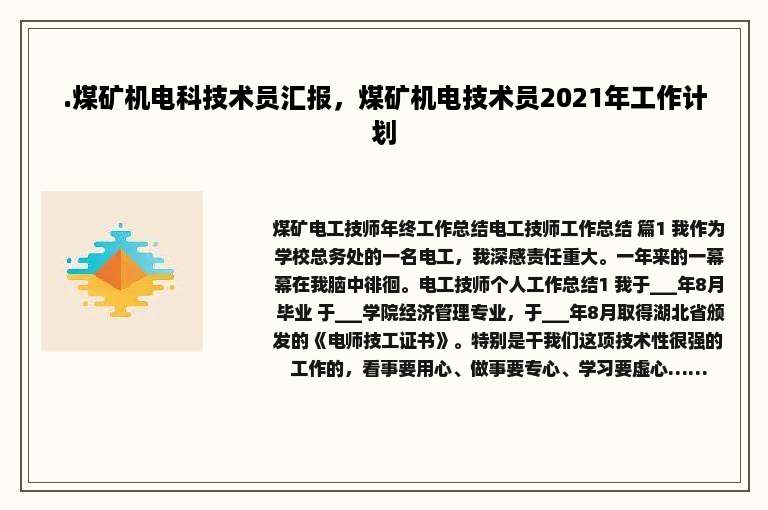 .煤矿机电科技术员汇报，煤矿机电技术员2021年工作计划

煤矿电工技师年终工作总结电工技师工作总结 篇1 我作为学校总务处的一名电工，我深感责任重大。一年来的一幕幕在我脑中徘徊。电工技师个人工作总结1 我于___年8月毕业 于___学院经济管理专业，于___年8月取得湖北省颁发的《电师技工证书》。特别是干我们这项技术性很强的工作的，看事要用心、做事要专心、学习要虚心......